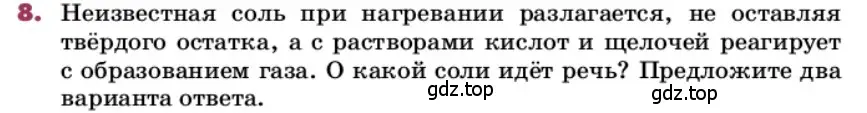 8. Неизвестная соль при нагревании разлагается, не оставляя твёрдого остатка, а с растворами кислот и щелочей реагирует с образованием газа. О какой соли идёт речь? Предложите два варианта ответа.

gdz.top gdz.top